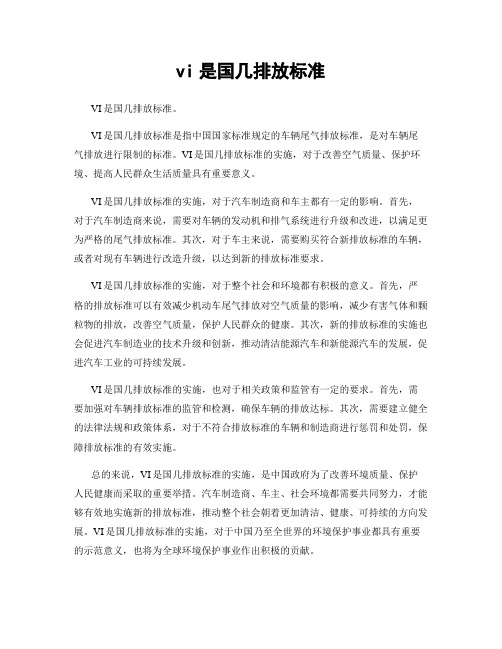 vi 是国几排放标准

VI 是国几排放标准。

VI 是国几排放标准是指中国国家标准规定的车辆尾气排放标准，是对车辆尾气排放进行限制的标准。VI 是国几排放标准的实施，对于改善空气质量、保护环境、提高人民群众生活质量具有重要意义。

VI 是国几排放标准的实施，对于汽车制造商和车主都有一定的影响。首先，对于汽车制造商来说，需要对车辆的发动机和排气系统进行升级和改进，以满足更为严格的尾气排放标准。其次，对于车主来说，需要购买符合新排放标准的车辆，或者对现有车辆进行改造升级，以达到新的排放标准要求。

VI 是国几排放标准的实施，对于整个社会和环境都有积极的意义。首先，严格的排放标准可以有效减少机动车尾气排放对空气质量的影响，减少有害气体和颗粒物的排放，改善空气质量，保护人民群众的健康。其次，新的排放标准的实施也会促进汽车制造业的技术升级和创新，推动清洁能源汽车和新能源汽车的发展，促进汽车工业的可持续发展。

VI 是国几排放标准的实施，也对于相关政策和监管有一定的要求。首先，需要加强对车辆排放标准的监管和检测，确保车辆的排放达标。其次，需要建立健全的法律法规和政策体系，对于不符合排放标准的车辆和制造商进行惩罚和处罚，保障排放标准的有效实施。

总的来说，VI 是国几排放标准的实施，是中国政府为了改善环境质量、保护人民健康而采取的重要举措。汽车制造商、车主、社会环境都需要共同努力，才能够有效地实施新的排放标准，推动整个社会朝着更加清洁、健康、可持续的方向发展。VI 是国几排放标准的实施，对于中国乃至全世界的环境保护事业都具有重要的示范意义，也将为全球环境保护事业作出积极的贡献。